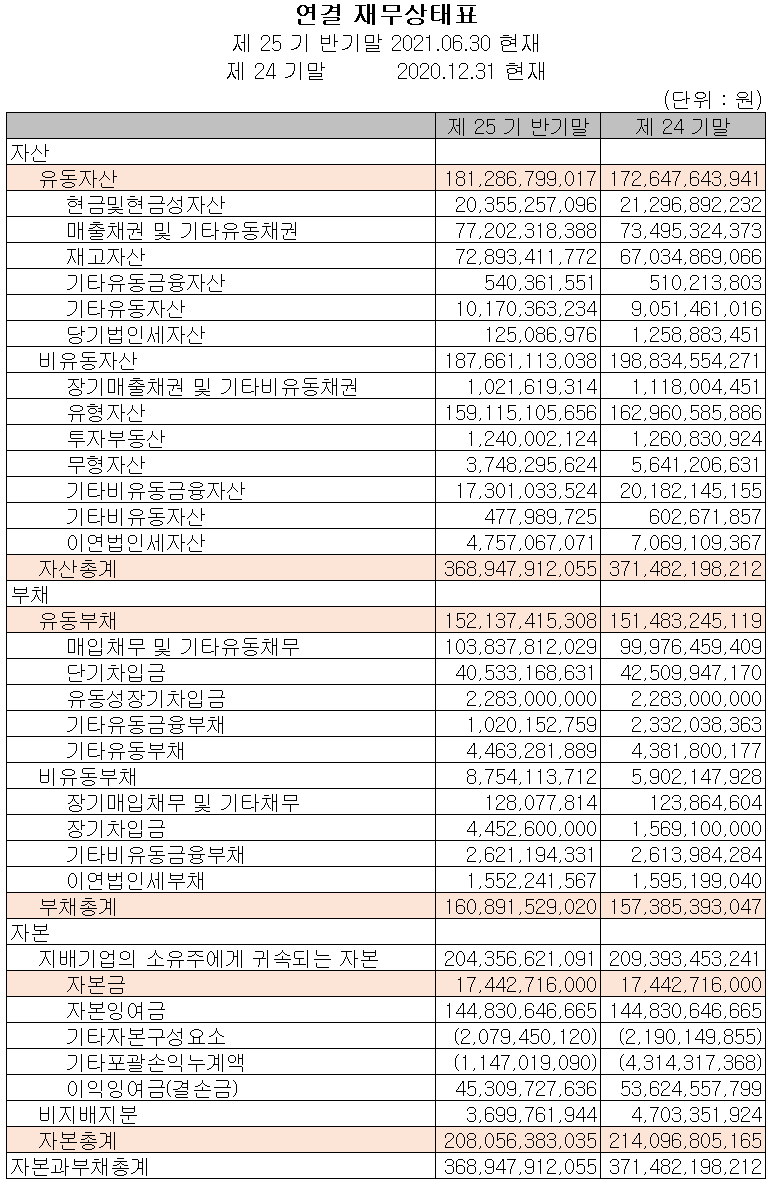 연결 재무상태표
제 25 기 반기말 2021.06.30 현재
제 24 기말 2020.12.31 현재

(단위 : 원)

| | 제 25 기 반기말 | 제 24 기말 |
|---|---|---|
| 자산 | | |
| 유동자산 | 181,286,799,017 | 172,647,643,941 |
| 현금및현금성자산 | 20,355,257,096 | 21,296,892,232 |
| 매출채권 및 기타유동채권 | 77,202,318,388 | 73,495,324,373 |
| 재고자산 | 72,893,411,772 | 67,034,869,066 |
| 기타유동금융자산 | 540,361,551 | 510,213,803 |
| 기타유동자산 | 10,170,363,234 | 9,051,461,016 |
| 당기법인세자산 | 125,086,976 | 1,258,883,451 |
| 비유동자산 | 187,661,113,038 | 198,834,554,271 |
| 장기매출채권 및 기타비유동채권 | 1,021,619,314 | 1,118,004,451 |
| 유형자산 | 159,115,105,656 | 162,960,585,886 |
| 투자부동산 | 1,240,002,124 | 1,260,830,924 |
| 무형자산 | 3,748,295,624 | 5,641,206,631 |
| 기타비유동금융자산 | 17,301,033,524 | 20,182,145,155 |
| 기타비유동자산 | 477,989,725 | 602,671,857 |
| 이연법인세자산 | 4,757,067,071 | 7,069,109,367 |
| 자산총계 | 368,947,912,055 | 371,482,198,212 |
| 부채 | | |
| 유동부채 | 152,137,415,308 | 151,483,245,119 |
| 매입채무 및 기타유동채무 | 103,837,812,029 | 99,976,459,409 |
| 단기차입금 | 40,533,168,631 | 42,509,947,170 |
| 유동성장기차입금 | 2,283,000,000 | 2,283,000,000 |
| 기타유동금융부채 | 1,020,152,759 | 2,332,038,363 |
| 기타유동부채 | 4,463,281,889 | 4,381,800,177 |
| 비유동부채 | 8,754,113,712 | 5,902,147,928 |
| 장기매입채무 및 기타채무 | 128,077,814 | 123,864,604 |
| 장기차입금 | 4,452,600,000 | 1,569,100,000 |
| 기타비유동금융부채 | 2,621,194,331 | 2,613,984,284 |
| 이연법인세부채 | 1,552,241,567 | 1,595,199,040 |
| 부채총계 | 160,891,529,020 | 157,385,393,047 |
| 자본 | | |
| 지배기업의 소유주에게 귀속되는 자본 | 204,356,621,091 | 209,393,453,241 |
| 자본금 | 17,442,716,000 | 17,442,716,000 |
| 자본잉여금 | 144,830,646,665 | 144,830,646,665 |
| 기타자본구성요소 | (2,079,450,120) | (2,190,149,855) |
| 기타포괄손익누계액 | (1,147,019,090) | (4,314,317,368) |
| 이익잉여금(결손금) | 45,309,727,636 | 53,624,557,799 |
| 비지배지분 | 3,699,761,944 | 4,703,351,924 |
| 자본총계 | 208,056,383,035 | 214,096,805,165 |
| 자본과부채총계 | 368,947,912,055 | 371,482,198,212 |